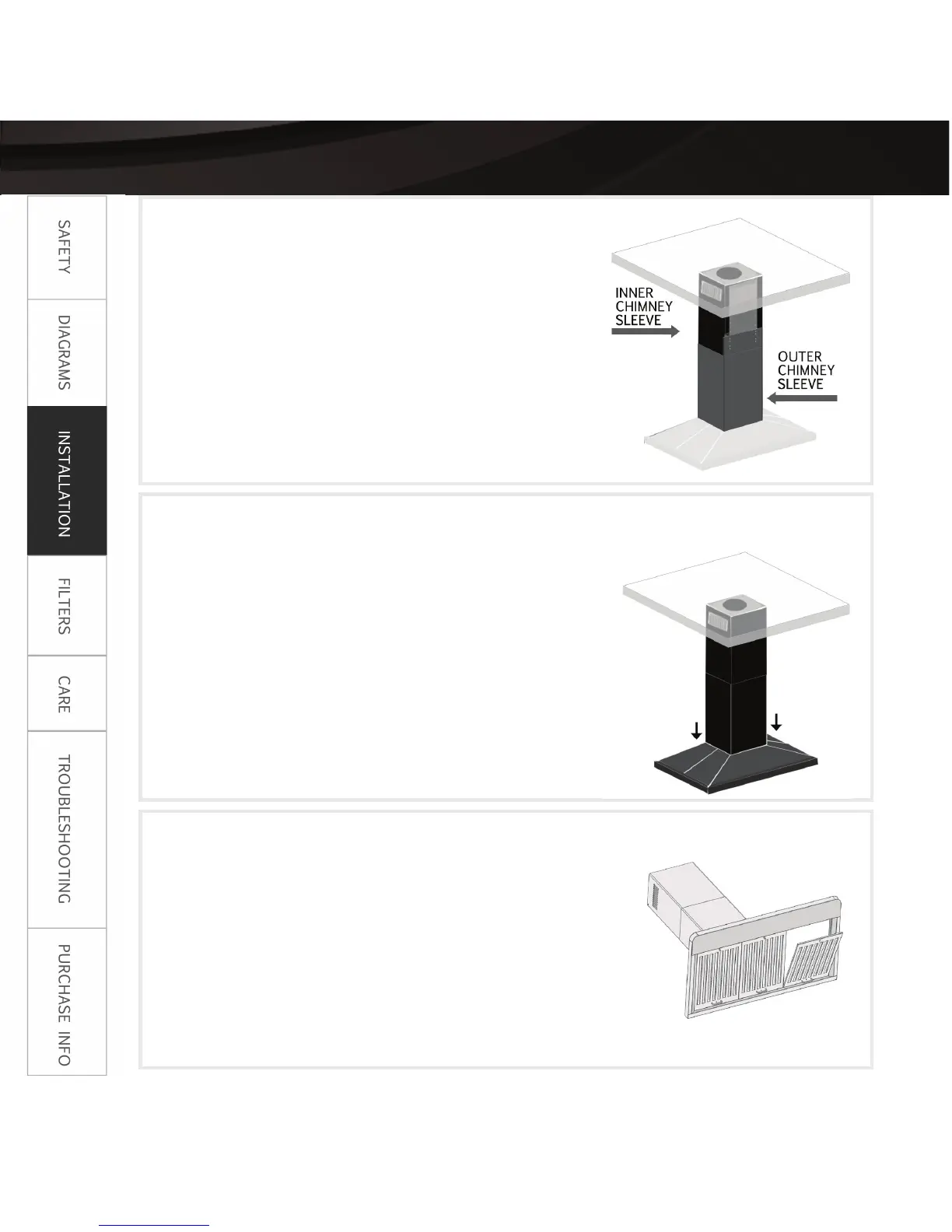 SAFETY

DIAGRAMS

INSTALLATION

FILTERS

CARE

TROUBLESHOOTING

PURCHASE INFO

INNER CHIMNEY SLEEVE

OUTER CHIMNEY SLEEVE